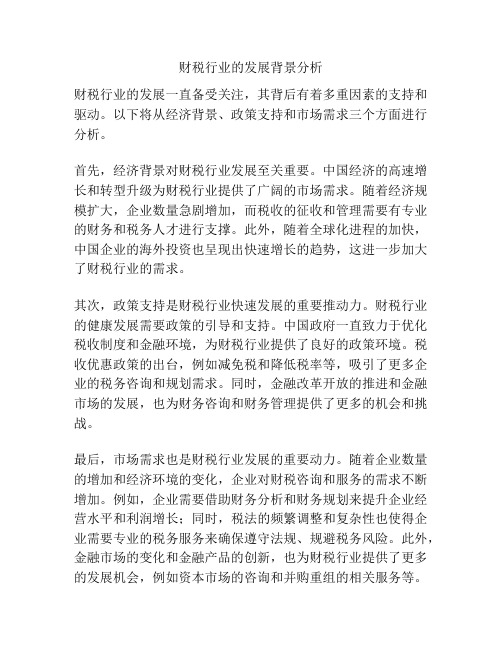 财税行业的发展背景分析

财税行业的发展一直备受关注，其背后有着多重因素的支持和驱动。以下将从经济背景、政策支持和市场需求三个方面进行分析。

首先，经济背景对财税行业发展至关重要。中国经济的高速增长和转型升级为财税行业提供了广阔的市场需求。随着经济规模扩大，企业数量急剧增加，而税收的征收和管理需要有专业的财务和税务人才进行支撑。此外，随着全球化进程的加快，中国企业的海外投资也呈现出快速增长的趋势，这进一步加大了财税行业的需求。

其次，政策支持是财税行业快速发展的重要推动力。财税行业的健康发展需要政策的引导和支持。中国政府一直致力于优化税收制度和金融环境，为财税行业提供了良好的政策环境。税收优惠政策的出台，例如减免税和降低税率等，吸引了更多企业的税务咨询和规划需求。同时，金融改革开放的推进和金融市场的发展，也为财务咨询和财务管理提供了更多的机会和挑战。

最后，市场需求也是财税行业发展的重要动力。随着企业数量的增加和经济环境的变化，企业对财税咨询和服务的需求不断增加。例如，企业需要借助财务分析和财务规划来提升企业经营水平和利润增长；同时，税法的频繁调整和复杂性也使得企业需要专业的税务服务来确保遵守法规、规避税务风险。此外，金融市场的变化和金融产品的创新，也为财税行业提供了更多的发展机会，例如资本市场的咨询和并购重组的相关服务等。